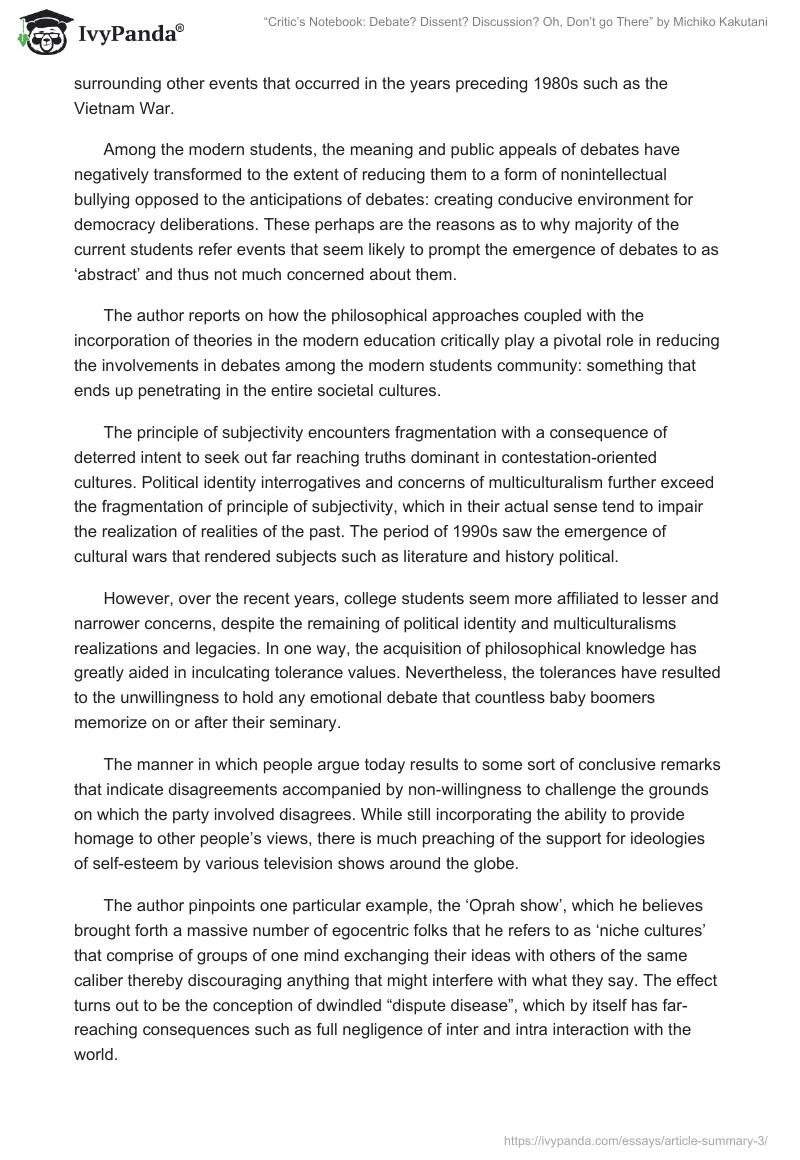 IvyPanda®

“Critic’s Notebook: Debate? Dissent? Discussion? Oh, Don’t go There” by Michiko Kakutani

surrounding other events that occurred in the years preceding 1980s such as the Vietnam War.

Among the modern students, the meaning and public appeals of debates have negatively transformed to the extent of reducing them to a form of nonintellectual bullying opposed to the anticipations of debates: creating conducive environment for democracy deliberations. These perhaps are the reasons as to why majority of the current students refer events that seem likely to prompt the emergence of debates to as ‘abstract’ and thus not much concerned about them.

The author reports on how the philosophical approaches coupled with the incorporation of theories in the modern education critically play a pivotal role in reducing the involvements in debates among the modern students community: something that ends up penetrating in the entire societal cultures.

The principle of subjectivity encounters fragmentation with a consequence of deterred intent to seek out far reaching truths dominant in contestation-oriented cultures. Political identity interrogatives and concerns of multiculturalism further exceed the fragmentation of principle of subjectivity, which in their actual sense tend to impair the realization of realities of the past. The period of 1990s saw the emergence of cultural wars that rendered subjects such as literature and history political.

However, over the recent years, college students seem more affiliated to lesser and narrower concerns, despite the remaining of political identity and multiculturalisms realizations and legacies. In one way, the acquisition of philosophical knowledge has greatly aided in inculcating tolerance values. Nevertheless, the tolerances have resulted to the unwillingness to hold any emotional debate that countless baby boomers memorize on or after their seminary.

The manner in which people argue today results to some sort of conclusive remarks that indicate disagreements accompanied by non-willingness to challenge the grounds on which the party involved disagrees. While still incorporating the ability to provide homage to other people’s views, there is much preaching of the support for ideologies of self-esteem by various television shows around the globe.

The author pinpoints one particular example, the ‘Oprah show’, which he believes brought forth a massive number of egocentric folks that he refers to as ‘niche cultures’ that comprise of groups of one mind exchanging their ideas with others of the same caliber thereby discouraging anything that might interfere with what they say. The effect turns out to be the conception of dwindled “dispute disease”, which by itself has far-reaching consequences such as full negligence of inter and intra interaction with the world.

https://ivypanda.com/essays/article-summary-3/